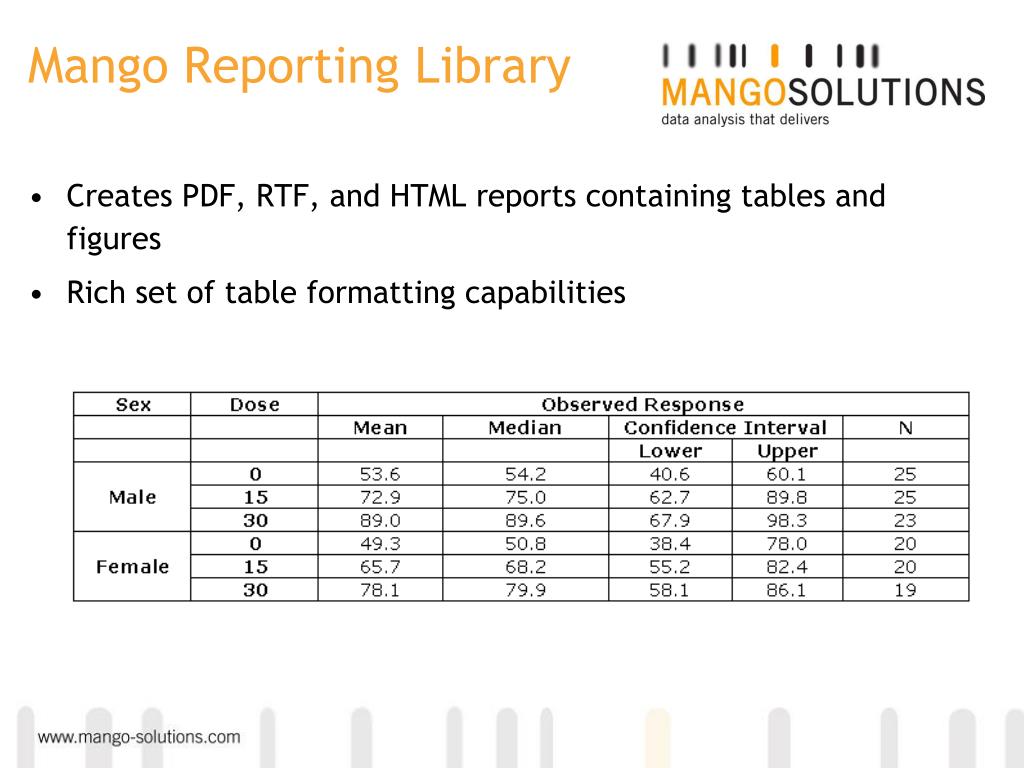 Mango Reporting Library

MANGOSOLUTIONS
data analysis that delivers

• Creates PDF, RTF, and HTML reports containing tables and figures
• Rich set of table formatting capabilities

| Sex | Dose | Observed Response | | | | |
|---|---|---|---|---|---|---|
| | | Mean | Median | Confidence Interval | | N |
| | | | | Lower | Upper | |
| Male | 0 | 53.6 | 54.2 | 40.6 | 60.1 | 25 |
| | 15 | 72.9 | 75.0 | 62.7 | 89.8 | 25 |
| | 30 | 89.0 | 89.6 | 67.9 | 98.3 | 23 |
| Female | 0 | 49.3 | 50.8 | 38.4 | 78.0 | 20 |
| | 15 | 65.7 | 68.2 | 55.2 | 82.4 | 20 |
| | 30 | 78.1 | 79.9 | 58.1 | 86.1 | 19 |

www.mango-solutions.com